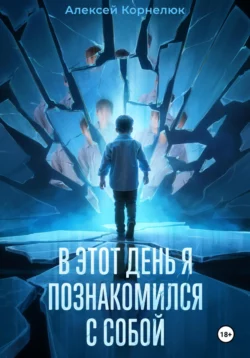 Алексей Корнелюк

В ЭТОТ ДЕНЬ Я ПОЗНАКОМИЛСЯ С СОБОЙ

18+